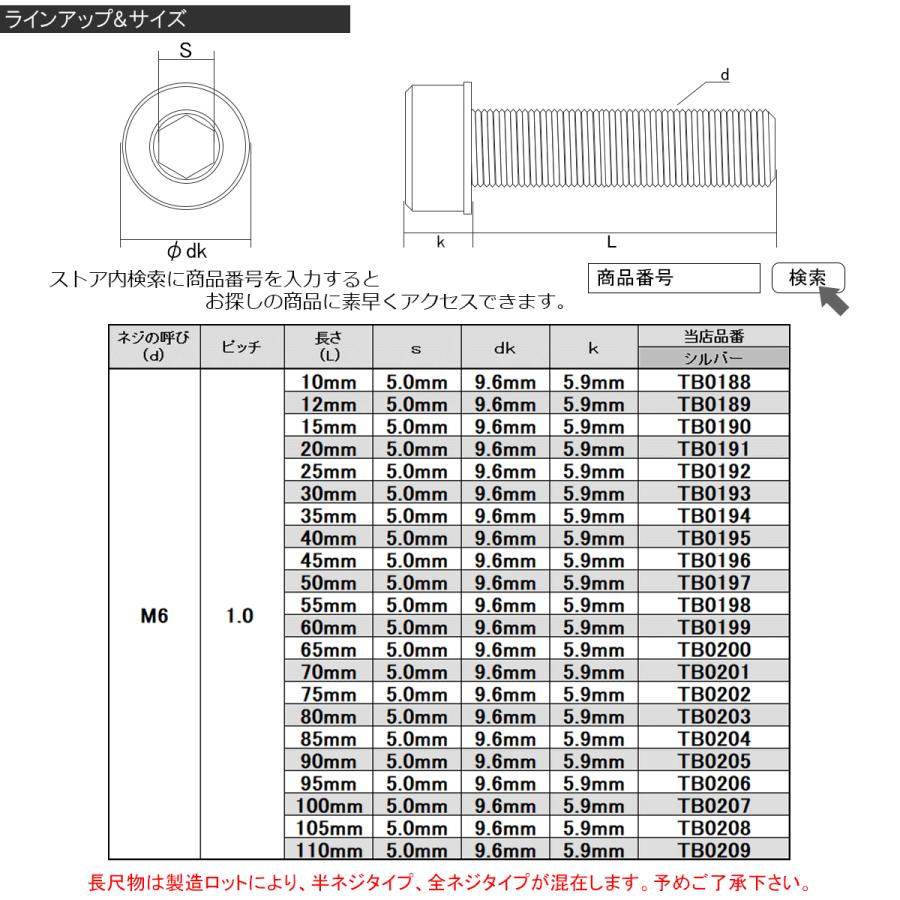 ラインアップ&サイズ

S

φ dk

d

k

L

ストア内検索に商品番号を入力すると
お探しの商品に素早くアクセスできます。

商品番号

検索

| ネジの呼び (d) | ピッチ | 長さ (L) | s | dk | k | 当店品番 シルバー |
|---|---|---|---|---|---|---|
| M6 | 1.0 | 10mm | 5.0mm | 9.6mm | 5.9mm | TB0188 |
| | | 12mm | 5.0mm | 9.6mm | 5.9mm | TB0189 |
| | | 15mm | 5.0mm | 9.6mm | 5.9mm | TB0190 |
| | | 20mm | 5.0mm | 9.6mm | 5.9mm | TB0191 |
| | | 25mm | 5.0mm | 9.6mm | 5.9mm | TB0192 |
| | | 30mm | 5.0mm | 9.6mm | 5.9mm | TB0193 |
| | | 35mm | 5.0mm | 9.6mm | 5.9mm | TB0194 |
| | | 40mm | 5.0mm | 9.6mm | 5.9mm | TB0195 |
| | | 45mm | 5.0mm | 9.6mm | 5.9mm | TB0196 |
| | | 50mm | 5.0mm | 9.6mm | 5.9mm | TB0197 |
| | | 55mm | 5.0mm | 9.6mm | 5.9mm | TB0198 |
| | | 60mm | 5.0mm | 9.6mm | 5.9mm | TB0199 |
| | | 65mm | 5.0mm | 9.6mm | 5.9mm | TB0200 |
| | | 70mm | 5.0mm | 9.6mm | 5.9mm | TB0201 |
| | | 75mm | 5.0mm | 9.6mm | 5.9mm | TB0202 |
| | | 80mm | 5.0mm | 9.6mm | 5.9mm | TB0203 |
| | | 85mm | 5.0mm | 9.6mm | 5.9mm | TB0204 |
| | | 90mm | 5.0mm | 9.6mm | 5.9mm | TB0205 |
| | | 95mm | 5.0mm | 9.6mm | 5.9mm | TB0206 |
| | | 100mm | 5.0mm | 9.6mm | 5.9mm | TB0207 |
| | | 105mm | 5.0mm | 9.6mm | 5.9mm | TB0208 |
| | | 110mm | 5.0mm | 9.6mm | 5.9mm | TB0209 |

長尺物は製造ロットにより、半ネジタイプ、全ネジタイプが混在します。予めご了承下さい。